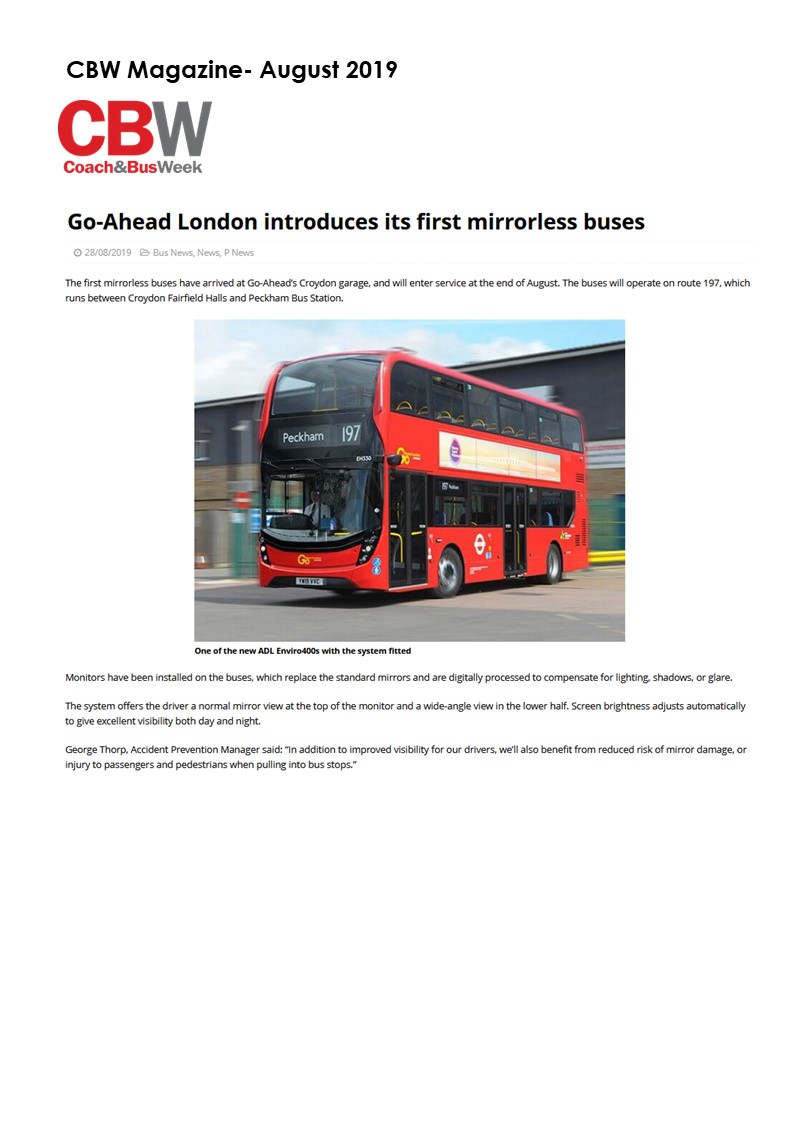 CBW Magazine- August 2019

CBW
Coach&BusWeek

Go-Ahead London introduces its first mirrorless buses

28/08/2019 Bus News, News, P News

The first mirrorless buses have arrived at Go-Ahead's Croydon garage, and will enter service at the end of August. The buses will operate on route 197, which runs between Croydon Fairfield Halls and Peckham Bus Station.

Peckham 197

EH330

One of the new ADL Enviro400s with the system fitted

Monitors have been installed on the buses, which replace the standard mirrors and are digitally processed to compensate for lighting, shadows, or glare.

The system offers the driver a normal mirror view at the top of the monitor and a wide-angle view in the lower half. Screen brightness adjusts automatically to give excellent visibility both day and night.

George Thorp, Accident Prevention Manager said: "In addition to improved visibility for our drivers, we'll also benefit from reduced risk of mirror damage, or injury to passengers and pedestrians when pulling into bus stops."